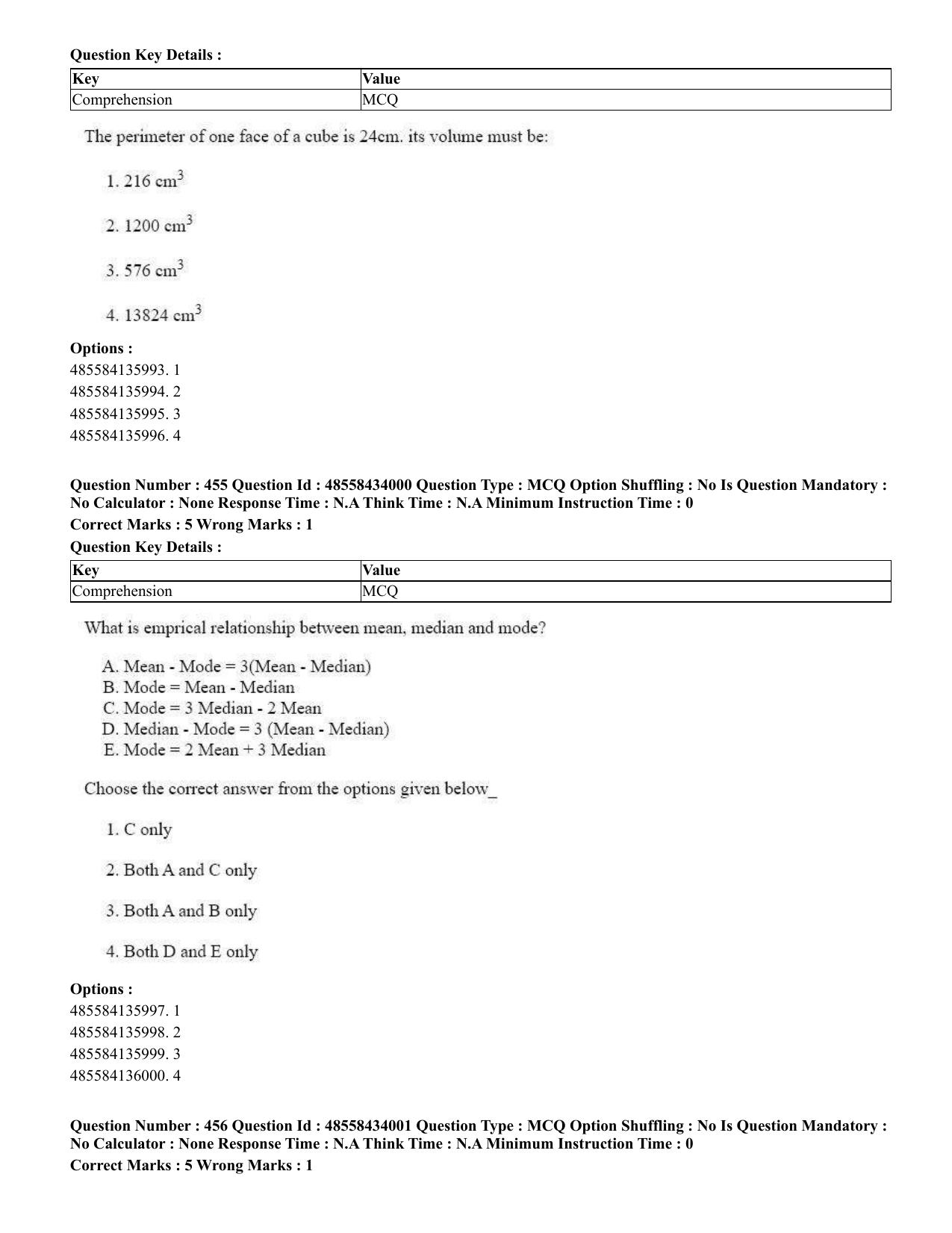 Question Key Details :

| Key | Value |
|---|---|
| Comprehension | MCQ |

The perimeter of one face of a cube is 24cm. its volume must be:

1. 216 $cm^3$

2. 1200 $cm^3$

3. 576 $cm^3$

4. 13824 $cm^3$

Options :
485584135993. 1
485584135994. 2
485584135995. 3
485584135996. 4

Question Number : 455 Question Id : 48558434000 Question Type : MCQ Option Shuffling : No Is Question Mandatory : No Calculator : None Response Time : N.A Think Time : N.A Minimum Instruction Time : 0
Correct Marks : 5 Wrong Marks : 1
Question Key Details :

| Key | Value |
|---|---|
| Comprehension | MCQ |

What is emprical relationship between mean, median and mode?

A. Mean - Mode = 3(Mean - Median)
B. Mode = Mean - Median
C. Mode = 3 Median - 2 Mean
D. Median - Mode = 3 (Mean - Median)
E. Mode = 2 Mean + 3 Median

Choose the correct answer from the options given below_

1. C only

2. Both A and C only

3. Both A and B only

4. Both D and E only

Options :
485584135997. 1
485584135998. 2
485584135999. 3
485584136000. 4

Question Number : 456 Question Id : 48558434001 Question Type : MCQ Option Shuffling : No Is Question Mandatory : No Calculator : None Response Time : N.A Think Time : N.A Minimum Instruction Time : 0
Correct Marks : 5 Wrong Marks : 1